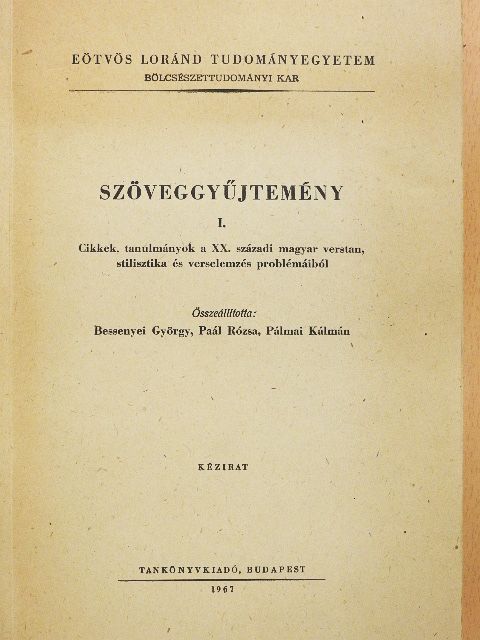 EÖTVÖS LORÁND TUDOMÁNYEGYETEM
BÖLCSÉSZETTUDOMÁNYI KAR

SZÖVEGGYŰJTEMÉNY

I.

Cikkek. tanulmányok a XX. századi magyar verstan, stilisztika és verselemzés problémáiból

Összeállította:
Bessenyei György, Paál Rózsa, Pálmai Kálmán

KÉZIRAT

TANKÖNYVKIADÓ, BUDAPEST
1967